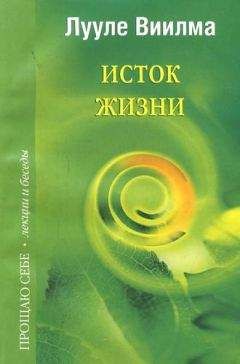 Лууле Виилма

ИСТОК
ЖИЗНИ

ПРОЩАЮ СЕБЕ • лекции и беседы